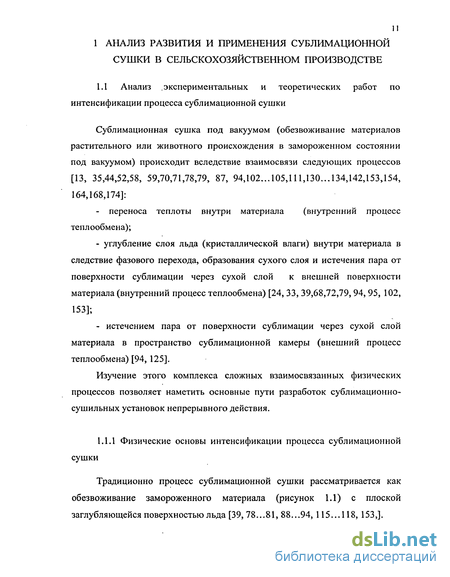 11

1 АНАЛИЗ РАЗВИТИЯ И ПРИМЕНЕНИЯ СУБЛИМАЦИОННОЙ СУШКИ В СЕЛЬСКОХОЗЯЙСТВЕННОМ ПРОИЗВОДСТВЕ

1.1 Анализ экспериментальных и теоретических работ по интенсификации процесса сублимационной сушки

Сублимационная сушка под вакуумом (обезвоживание материалов растительного или животного происхождения в замороженном состоянии под вакуумом) происходит вследствие взаимосвязи следующих процессов [13, 35,44,52,58, 59,70,71,78,79, 87, 94,102…105,111,130…134,142,153,154, 164,168,174]:

- переноса теплоты внутри материала (внутренний процесс теплообмена);

- углубление слоя льда (кристаллической влаги) внутри материала в следствие фазового перехода, образования сухого слоя и истечения пара от поверхности сублимации через сухой слой к внешней поверхности материала (внутренний процесс теплообмена) [24, 33, 39,68,72,79, 94, 95, 102, 153];

- истечением пара от поверхности сублимации через сухой слой материала в пространство сублимационной камеры (внешний процесс теплообмена) [94, 125].

Изучение этого комплекса сложных взаимосвязанных физических процессов позволяет наметить основные пути разработок сублимационно-сушильных установок непрерывного действия.

1.1.1 Физические основы интенсификации процесса сублимационной сушки

Традиционно процесс сублимационной сушки рассматривается как обезвоживание замороженного материала (рисунок 1.1) с плоской заглубляющейся поверхностью льда [39, 78…81, 88…94, 115…118, 153,].

dsLib.net
библиотека диссертаций